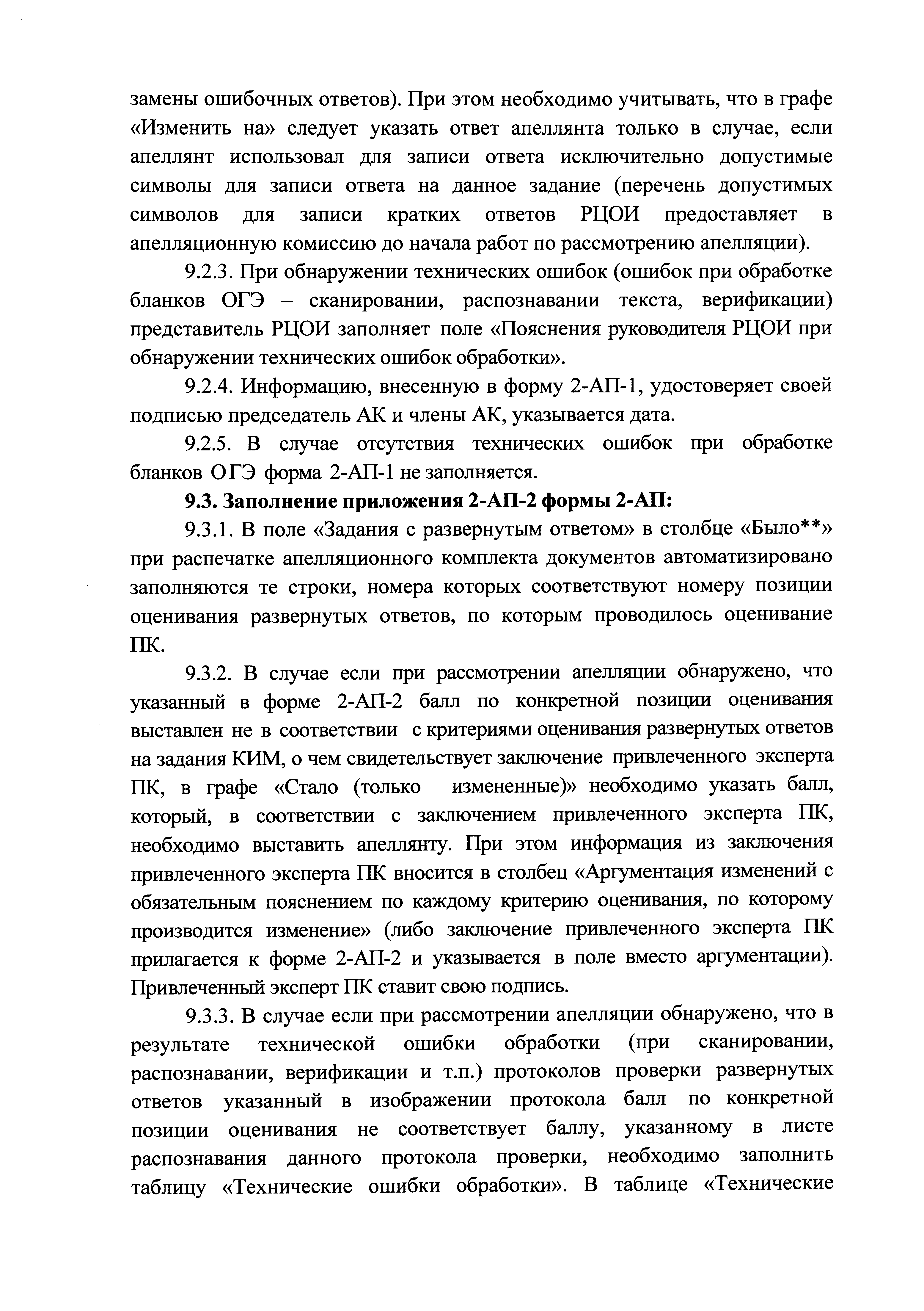 замены ошибочных ответов). При этом необходимо учитывать, что в графе «Изменить на» следует указать ответ апеллянта только в случае, если апеллянт использовал для записи ответа исключительно допустимые символы для записи ответа на данное задание (перечень допустимых символов для записи кратких ответов РЦОИ предоставляет в апелляционную комиссию до начала работ по рассмотрению апелляции).

9.2.3. При обнаружении технических ошибок (ошибок при обработке бланков ОГЭ – сканировании, распознавании текста, верификации) представитель РЦОИ заполняет поле «Пояснения руководителя РЦОИ при обнаружении технических ошибок обработки».

9.2.4. Информацию, внесенную в форму 2-АП-1, удостоверяет своей подписью председатель АК и члены АК, указывается дата.

9.2.5. В случае отсутствия технических ошибок при обработке бланков ОГЭ форма 2-АП-1 не заполняется.

9.3. Заполнение приложения 2-АП-2 формы 2-АП:

9.3.1. В поле «Задания с развернутым ответом» в столбце «Было**» при распечатке апелляционного комплекта документов автоматизировано заполняются те строки, номера которых соответствуют номеру позиции оценивания развернутых ответов, по которым проводилось оценивание ПК.

9.3.2. В случае если при рассмотрении апелляции обнаружено, что указанный в форме 2-АП-2 балл по конкретной позиции оценивания выставлен не в соответствии с критериями оценивания развернутых ответов на задания КИМ, о чем свидетельствует заключение привлеченного эксперта ПК, в графе «Стало (только измененные)» необходимо указать балл, который, в соответствии с заключением привлеченного эксперта ПК, необходимо выставить апеллянту. При этом информация из заключения привлеченного эксперта ПК вносится в столбец «Аргументация изменений с обязательным пояснением по каждому критерию оценивания, по которому производится изменение» (либо заключение привлеченного эксперта ПК прилагается к форме 2-АП-2 и указывается в поле вместо аргументации). Привлеченный эксперт ПК ставит свою подпись.

9.3.3. В случае если при рассмотрении апелляции обнаружено, что в результате технической ошибки обработки (при сканировании, распознавании, верификации и т.п.) протоколов проверки развернутых ответов указанный в изображении протокола балл по конкретной позиции оценивания не соответствует баллу, указанному в листе распознавания данного протокола проверки, необходимо заполнить таблицу «Технические ошибки обработки». В таблице «Технические